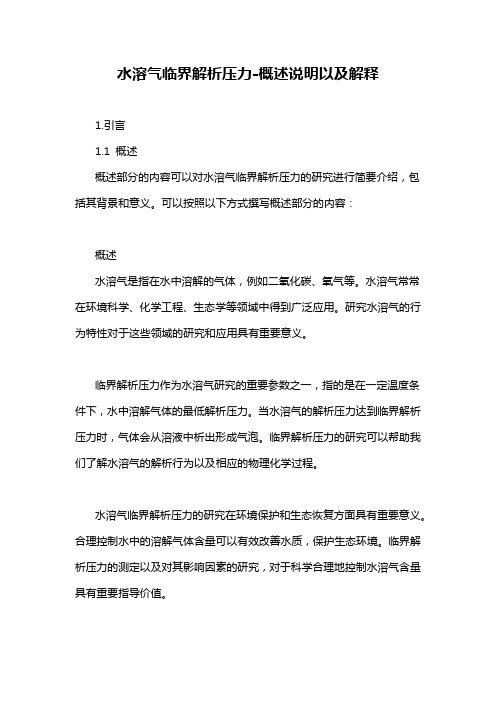 水溶气临界解析压力-概述说明以及解释

1.引言

1.1 概述

概述部分的内容可以对水溶气临界解析压力的研究进行简要介绍，包括其背景和意义。可以按照以下方式撰写概述部分的内容：

概述

水溶气是指在水中溶解的气体，例如二氧化碳、氧气等。水溶气常常在环境科学、化学工程、生态学等领域中得到广泛应用。研究水溶气的行为特性对于这些领域的研究和应用具有重要意义。

临界解析压力作为水溶气研究的重要参数之一，指的是在一定温度条件下，水中溶解气体的最低解析压力。当水溶气的解析压力达到临界解析压力时，气体会从溶液中析出形成气泡。临界解析压力的研究可以帮助我们了解水溶气的解析行为以及相应的物理化学过程。

水溶气临界解析压力的研究在环境保护和生态恢复方面具有重要意义。合理控制水中的溶解气体含量可以有效改善水质，保护生态环境。临界解析压力的测定以及对其影响因素的研究，对于科学合理地控制水溶气含量具有重要指导价值。